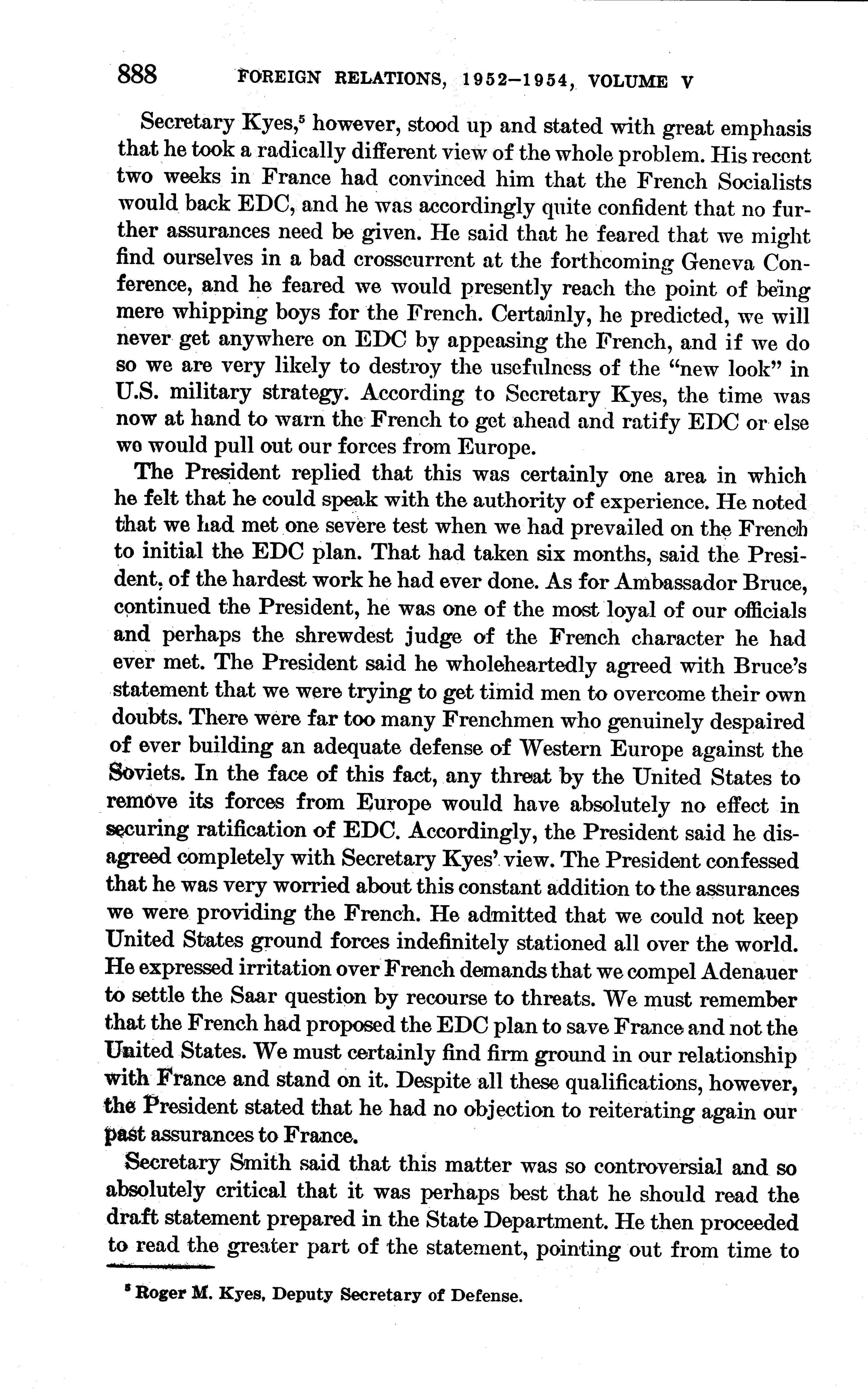 888 FOREIGN RELATIONS, 1952–1954, VOLUME V

Secretary Kyes,$^5$ however, stood up and stated with great emphasis that he took a radically different view of the whole problem. His recent two weeks in France had convinced him that the French Socialists would back EDC, and he was accordingly quite confident that no further assurances need be given. He said that he feared that we might find ourselves in a bad crosscurrent at the forthcoming Geneva Conference, and he feared we would presently reach the point of being mere whipping boys for the French. Certainly, he predicted, we will never get anywhere on EDC by appeasing the French, and if we do so we are very likely to destroy the usefulness of the "new look" in U.S. military strategy. According to Secretary Kyes, the time was now at hand to warn the French to get ahead and ratify EDC or else we would pull out our forces from Europe.

The President replied that this was certainly one area in which he felt that he could speak with the authority of experience. He noted that we had met one severe test when we had prevailed on the French to initial the EDC plan. That had taken six months, said the President, of the hardest work he had ever done. As for Ambassador Bruce, continued the President, he was one of the most loyal of our officials and perhaps the shrewdest judge of the French character he had ever met. The President said he wholeheartedly agreed with Bruce's statement that we were trying to get timid men to overcome their own doubts. There were far too many Frenchmen who genuinely despaired of ever building an adequate defense of Western Europe against the Soviets. In the face of this fact, any threat by the United States to remove its forces from Europe would have absolutely no effect in securing ratification of EDC. Accordingly, the President said he disagreed completely with Secretary Kyes' view. The President confessed that he was very worried about this constant addition to the assurances we were providing the French. He admitted that we could not keep United States ground forces indefinitely stationed all over the world. He expressed irritation over French demands that we compel Adenauer to settle the Saar question by recourse to threats. We must remember that the French had proposed the EDC plan to save France and not the United States. We must certainly find firm ground in our relationship with France and stand on it. Despite all these qualifications, however, the President stated that he had no objection to reiterating again our past assurances to France.

Secretary Smith said that this matter was so controversial and so absolutely critical that it was perhaps best that he should read the draft statement prepared in the State Department. He then proceeded to read the greater part of the statement, pointing out from time to

$^5$ Roger M. Kyes, Deputy Secretary of Defense.